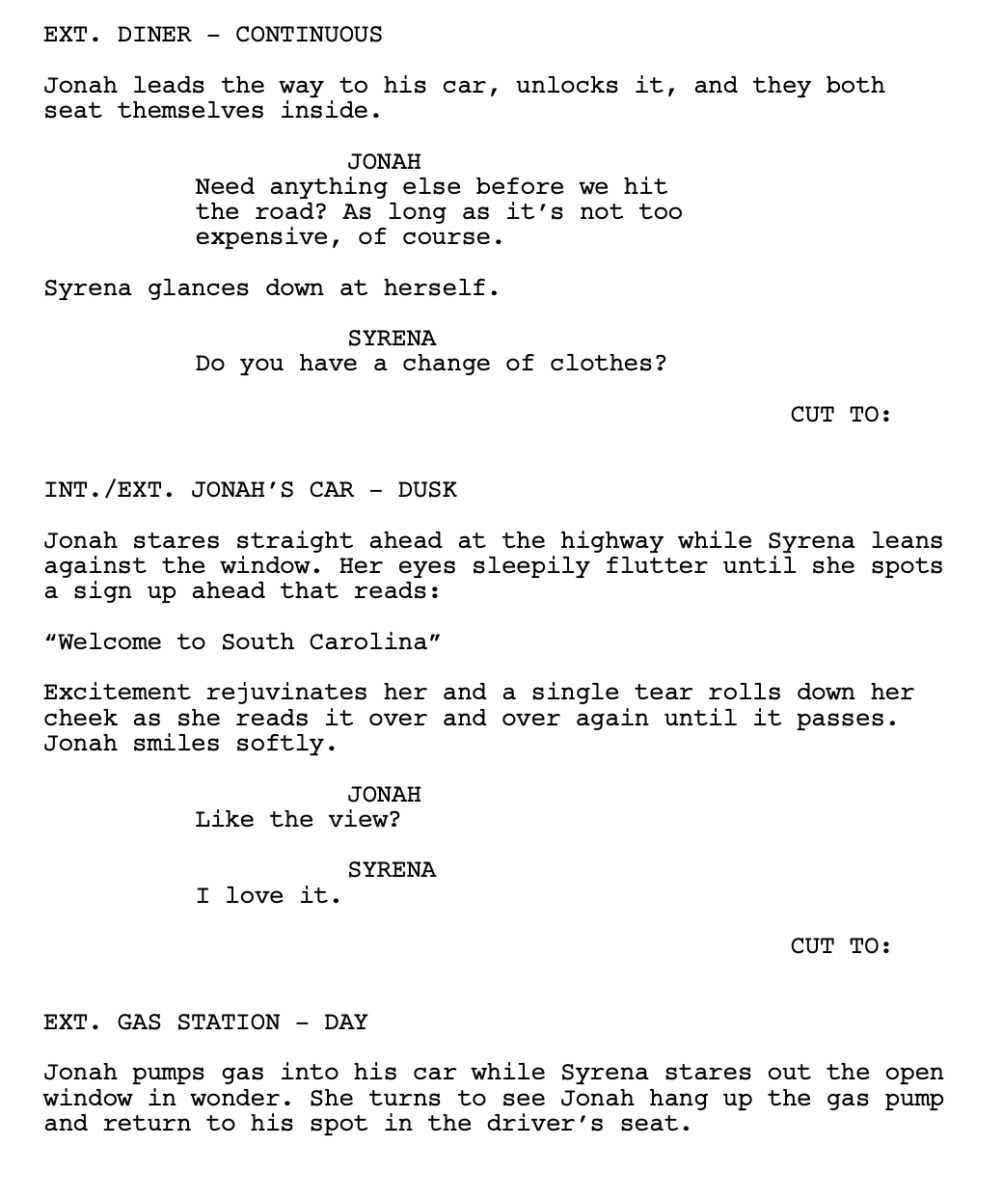 EXT. DINER - CONTINUOUS

Jonah leads the way to his car, unlocks it, and they both seat themselves inside.

JONAH
Need anything else before we hit the road? As long as it's not too expensive, of course.

Syrena glances down at herself.

SYRENA
Do you have a change of clothes?

CUT TO:

INT./EXT. JONAH'S CAR - DUSK

Jonah stares straight ahead at the highway while Syrena leans against the window. Her eyes sleepily flutter until she spots a sign up ahead that reads:

"Welcome to South Carolina"

Excitement rejuvinates her and a single tear rolls down her cheek as she reads it over and over again until it passes. Jonah smiles softly.

JONAH
Like the view?

SYRENA
I love it.

CUT TO:

EXT. GAS STATION - DAY

Jonah pumps gas into his car while Syrena stares out the open window in wonder. She turns to see Jonah hang up the gas pump and return to his spot in the driver's seat.